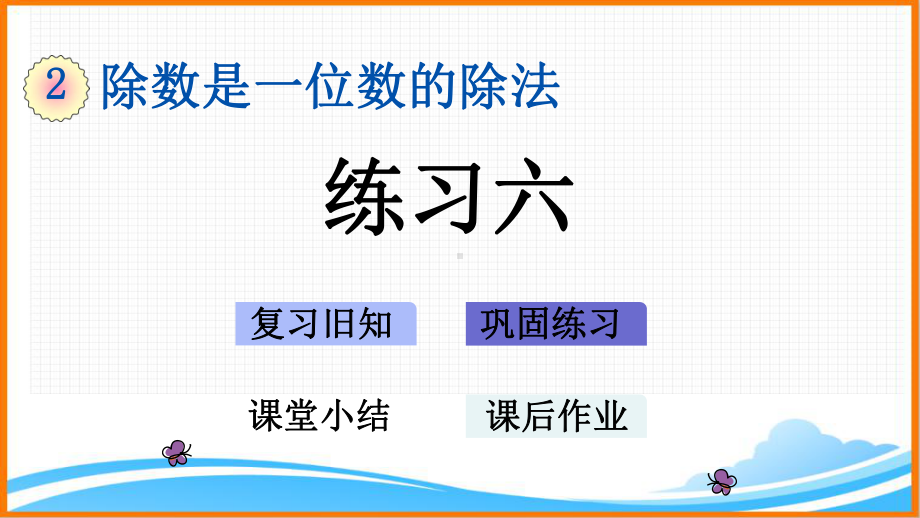 2 除数是一位数的除法

练习六

复习旧知

巩固练习

课堂小结

课后作业